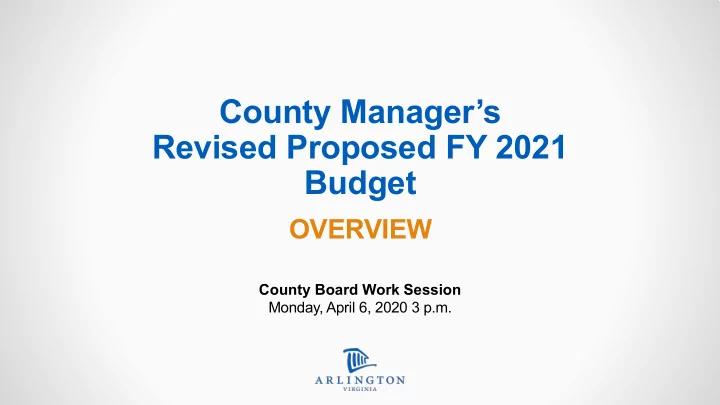 County Manager's Revised Proposed FY 2021 Budget

OVERVIEW

County Board Work Session
Monday, April 6, 2020 3 p.m.

ARLINGTON
VIRGINIA